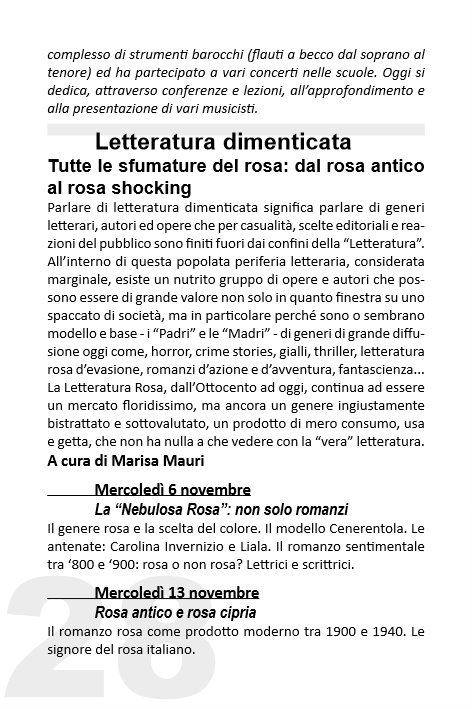 complesso di strumenti barocchi (flauti a becco dal soprano al tenore) ed ha partecipato a vari concerti nelle scuole. Oggi si dedica, attraverso conferenze e lezioni, all'approfondimento e alla presentazione di vari musicisti.

Letteratura dimenticata

Tutte le sfumature del rosa: dal rosa antico al rosa shocking

Parlare di letteratura dimenticata significa parlare di generi letterari, autori ed opere che per casualità, scelte editoriali e reazioni del pubblico sono finiti fuori dai confini della "Letteratura". All'interno di questa popolata periferia letteraria, considerata marginale, esiste un nutrito gruppo di opere e autori che possono essere di grande valore non solo in quanto finestra su uno spaccato di società, ma in particolare perché sono o sembrano modello e base - i "Padri" e le "Madri" - di generi di grande diffusione oggi come, horror, crime stories, gialli, thriller, letteratura rosa d'evasione, romanzi d'azione e d'avventura, fantascienza... La Letteratura Rosa, dall'Ottocento ad oggi, continua ad essere un mercato floridissimo, ma ancora un genere ingiustamente bistrattato e sottovalutato, un prodotto di mero consumo, usa e getta, che non ha nulla a che vedere con la "vera" letteratura.

A cura di Marisa Mauri

Mercoledì 6 novembre

La "Nebulosa Rosa": non solo romanzi

Il genere rosa e la scelta del colore. Il modello Cenerentola. Le antenate: Carolina Invernizio e Liala. Il romanzo sentimentale tra '800 e '900: rosa o non rosa? Lettrici e scrittrici.

Mercoledì 13 novembre

Rosa antico e rosa cipria

Il romanzo rosa come prodotto moderno tra 1900 e 1940. Le signore del rosa italiano.

28